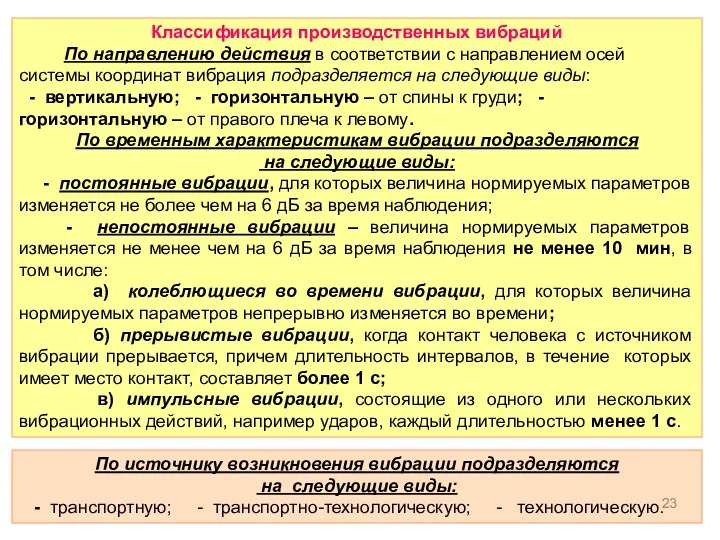 Классификация производственных вибраций

По направлению действия в соответствии с направлением осей системы координат вибрация подразделяется на следующие виды:
- вертикальную; - горизонтальную – от спины к груди; - горизонтальную – от правого плеча к левому.

По временным характеристикам вибрации подразделяются на следующие виды:
- постоянные вибрации, для которых величина нормируемых параметров изменяется не более чем на 6 дБ за время наблюдения;
- непостоянные вибрации – величина нормируемых параметров изменяется не менее чем на 6 дБ за время наблюдения не менее 10 мин, в том числе:
а) колеблющиеся во времени вибрации, для которых величина нормируемых параметров непрерывно изменяется во времени;
б) прерывистые вибрации, когда контакт человека с источником вибрации прерывается, причем длительность интервалов, в течение которых имеет место контакт, составляет более 1 с;
в) импульсные вибрации, состоящие из одного или нескольких вибрационных действий, например ударов, каждый длительностью менее 1 с.

По источнику возникновения вибрации подразделяются на следующие виды:
- транспортную; - транспортно-технологическую; - технологическую.

23